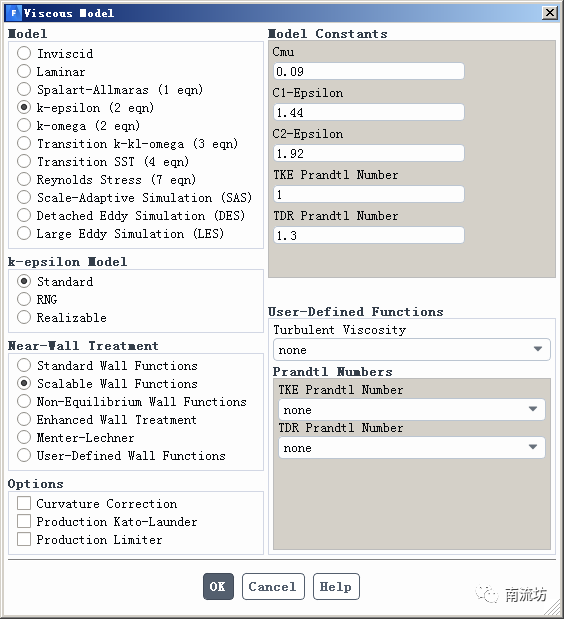 Viscous Model

Model
Inviscid
Laminar
Spalart-Allmaras (1 eqn)
k-epsilon (2 eqn)
k-omega (2 eqn)
Transition k-kl-omega (3 eqn)
Transition SST (4 eqn)
Reynolds Stress (7 eqn)
Scale-Adaptive Simulation (SAS)
Detached Eddy Simulation (DES)
Large Eddy Simulation (LES)

k-epsilon Model
Standard
RNG
Realizable

Near-Wall Treatment
Standard Wall Functions
Scalable Wall Functions
Non-Equilibrium Wall Functions
Enhanced Wall Treatment
Menter-Lechner
User-Defined Wall Functions

Options
Curvature Correction
Production Kato-Launder
Production Limiter

Model Constants
Cmu
0.09
C1-Epsilon
1.44
C2-Epsilon
1.92
TKE Prandtl Number
1
TDR Prandtl Number
1.3

User-Defined Functions
Turbulent Viscosity
none
Prandtl Numbers
TKE Prandtl Number
none
TDR Prandtl Number
none

OK Cancel Help

南流坊